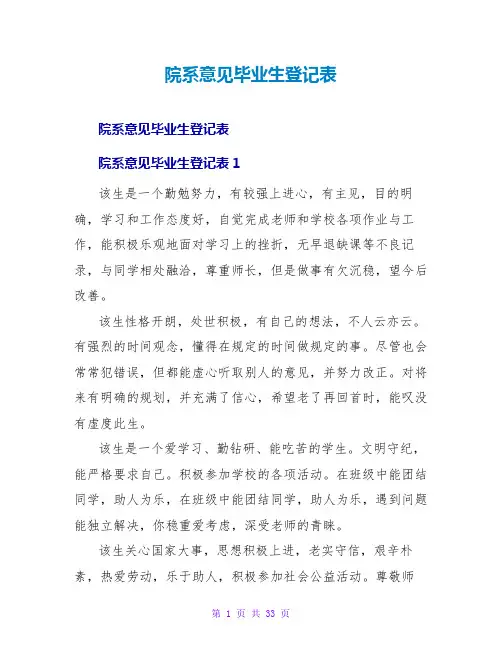 院系意见毕业生登记表

院系意见毕业生登记表

院系意见毕业生登记表 1

该生是一个勤勉努力，有较强上进心，有主见，目的明确，学习和工作态度好，自觉完成老师和学校各项作业与工作，能积极乐观地面对学习上的挫折，无早退缺课等不良记录，与同学相处融洽，尊重师长，但是做事有欠沉稳，望今后改善。

该生性格开朗，处世积极，有自己的想法，不人云亦云。有强烈的时间观念，懂得在规定的时间做规定的事。尽管也会常常犯错误，但都能虚心听取别人的意见，并努力改正。对将来有明确的规划，并充满了信心，希望老了再回首时，能叹没有虚度此生。

该生是一个爱学习、勤钻研、能吃苦的学生。文明守纪，能严格要求自己。积极参加学校的各项活动。在班级中能团结同学，助人为乐，在班级中能团结同学，助人为乐，遇到问题能独立解决，你稳重爱考虑，深受老师的青睐。

该生关心国家大事，思想积极上进，老实守信，艰辛朴素，热爱劳动，乐于助人，积极参加社会公益活动。尊敬师

第 1 页 共 33 页